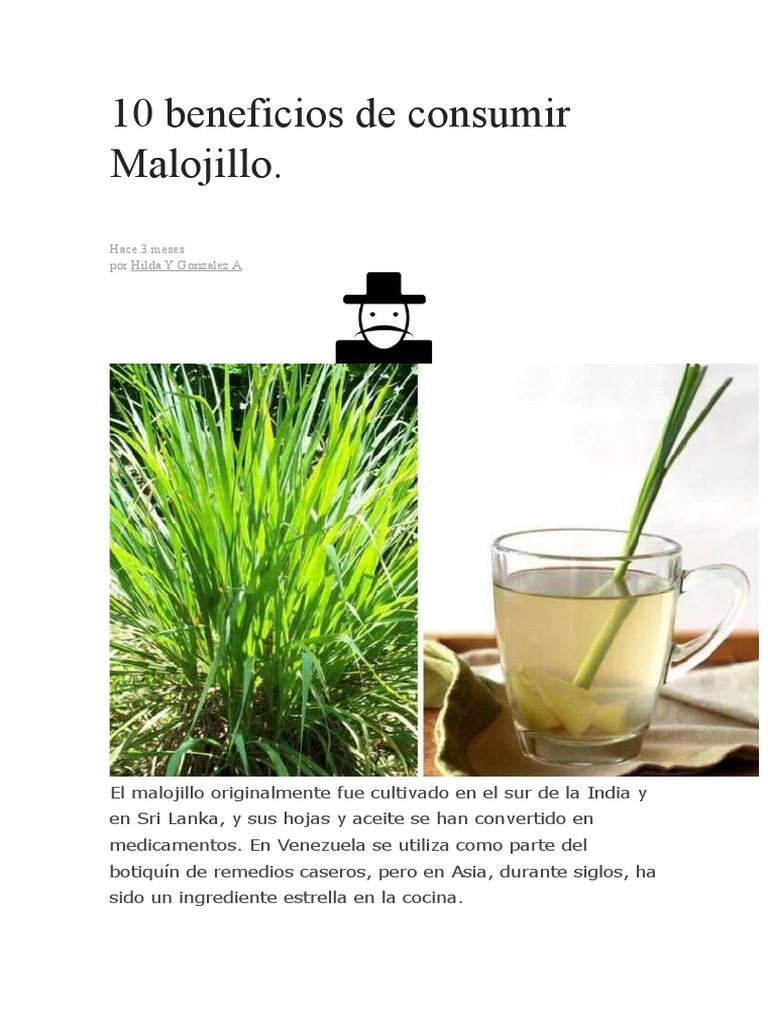 10 beneficios de consumir Malojillo.

Hace 3 meses
por Hilda Y Gonzalez A

El malojillo originalmente fue cultivado en el sur de la India y en Sri Lanka, y sus hojas y aceite se han convertido en medicamentos. En Venezuela se utiliza como parte del botiquín de remedios caseros, pero en Asia, durante siglos, ha sido un ingrediente estrella en la cocina.